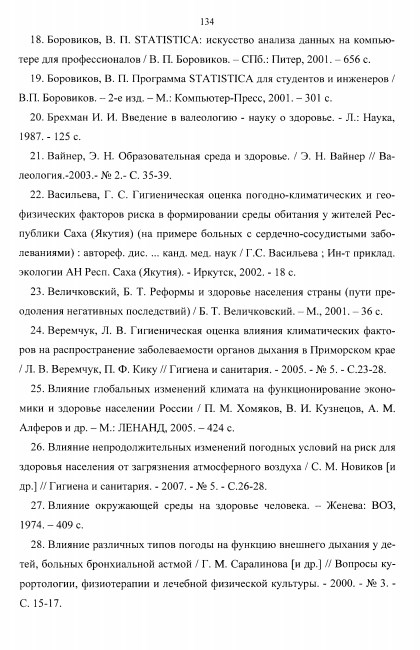 134

18. Боровиков, В. П. STATISTICA: искусство анализа данных на компьютере для профессионалов / В. П. Боровиков. – СПб.: Питер, 2001. – 656 с.

19. Боровиков, В. П. Программа STATISTICA для студентов и инженеров / В.П. Боровиков. – 2-е изд. – М.: Компьютер-Пресс, 2001. – 301 с.

20. Брехман И. И. Введение в валеологию - науку о здоровье. - Л.: Наука, 1987. - 125 с.

21. Вайнер, Э. Н. Образовательная среда и здоровье. / Э. Н. Вайнер // Валеология.-2003.- № 2.- С. 35-39.

22. Васильева, Г. С. Гигиеническая оценка погодно-климатических и геофизических факторов риска в формировании среды обитания у жителей Республики Саха (Якутия) (на примере больных с сердечно-сосудистыми заболеваниями) : автореф. дис. ... канд. мед. наук / Г.С. Васильева ; Ин-т приклад. экологии АН Респ. Саха (Якутия). - Иркутск, 2002. - 18 с.

23. Величковский, Б. Т. Реформы и здоровье населения страны (пути преодоления негативных последствий) / Б. Т. Величковский. – М., 2001. – 36 с.

24. Веремчук, Л. В. Гигиеническая оценка влияния климатических факторов на распространение заболеваемости органов дыхания в Приморском крае / Л. В. Веремчук, П. Ф. Кику // Гигиена и санитария. - 2005. - № 5. - С.23-28.

25. Влияние глобальных изменений климата на функционирование экономики и здоровье населении России / П. М. Хомяков, В. И. Кузнецов, А. М. Алферов и др. – М.: ЛЕНАНД, 2005. – 424 с.

26. Влияние непродолжительных изменений погодных условий на риск для здоровья населения от загрязнения атмосферного воздуха / С. М. Новиков [и др.] // Гигиена и санитария. - 2007. - № 5. - С.26-28.

27. Влияние окружающей среды на здоровье человека. – Женева: ВОЗ, 1974. – 409 с.

28. Влияние различных типов погоды на функцию внешнего дыхания у детей, больных бронхиальной астмой / Г. М. Саралинова [и др.] // Вопросы курортологии, физиотерапии и лечебной физической культуры. - 2000. - № 3. - С. 15-17.